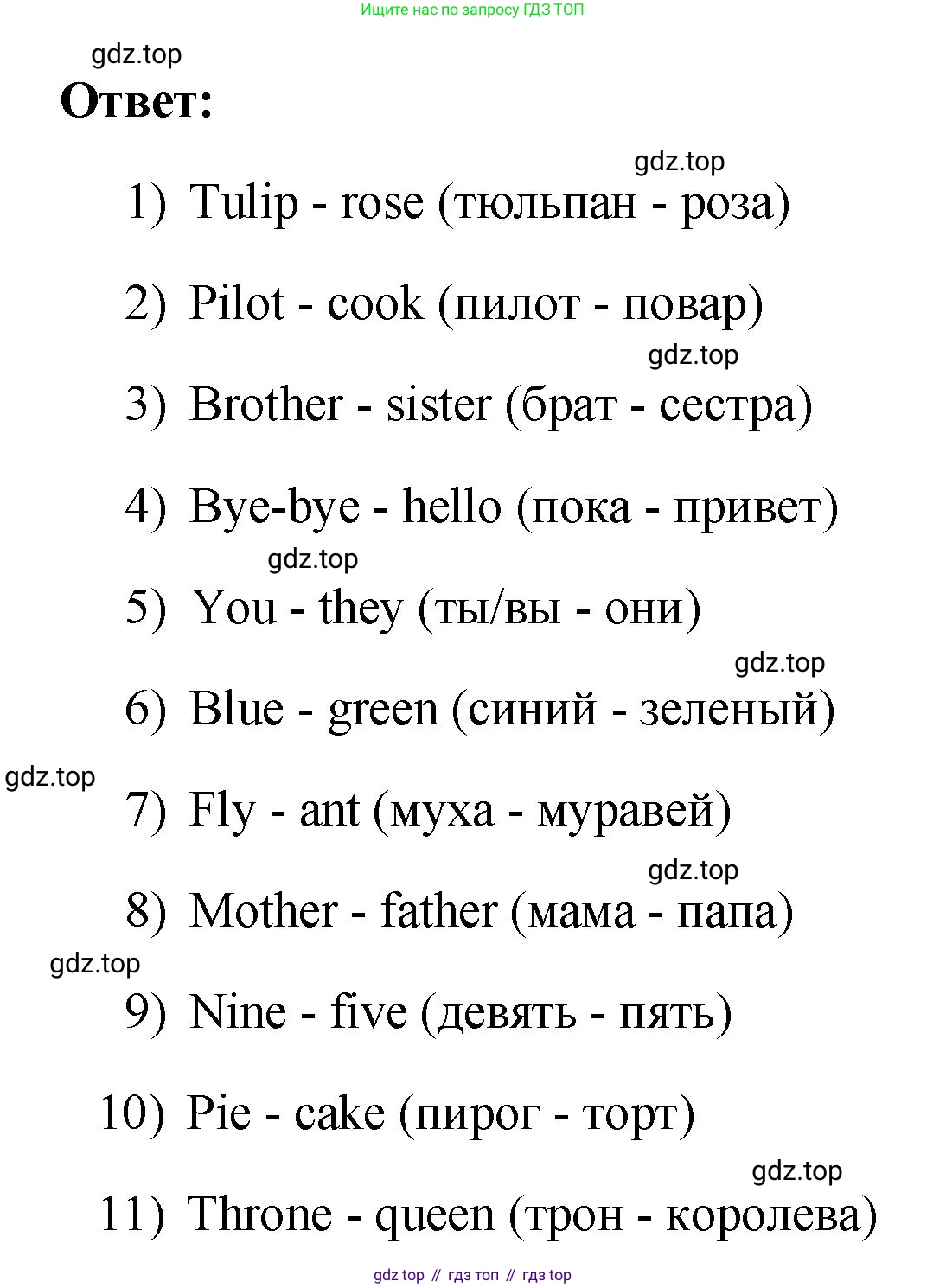 Ищите нас по запросу ГДЗ ТОП

gdz.top

Ответ:

gdz.top

1) Tulip - rose (тюльпан - роза)

2) Pilot - cook (пилот - повар)

gdz.top

3) Brother - sister (брат - сестра)

4) Bye-bye - hello (пока - привет)

gdz.top

5) You - they (ты/вы - они)

gdz.top

6) Blue - green (синий - зеленый)

gdz.top

7) Fly - ant (муха - муравей)

gdz.top

8) Mother - father (мама - папа)

gdz.top

9) Nine - five (девять - пять)

10) Pie - cake (пирог - торт)

gdz.top

11) Throne - queen (трон - королева)

gdz top // гдз топ // гдз top